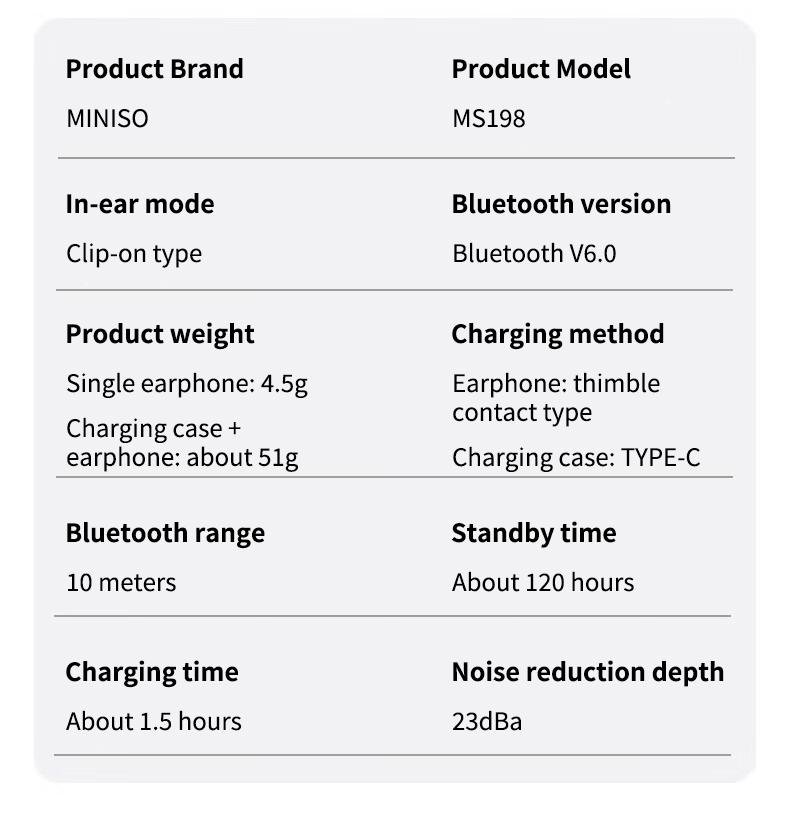 Product Brand
MINISO

Product Model
MS198

In-ear mode
Clip-on type

Bluetooth version
Bluetooth V6.0

Product weight
Single earphone: 4.5g
Charging case + earphone: about 51g

Charging method
Earphone: thimble contact type
Charging case: TYPE-C

Bluetooth range
10 meters

Standby time
About 120 hours

Charging time
About 1.5 hours

Noise reduction depth
23dBa